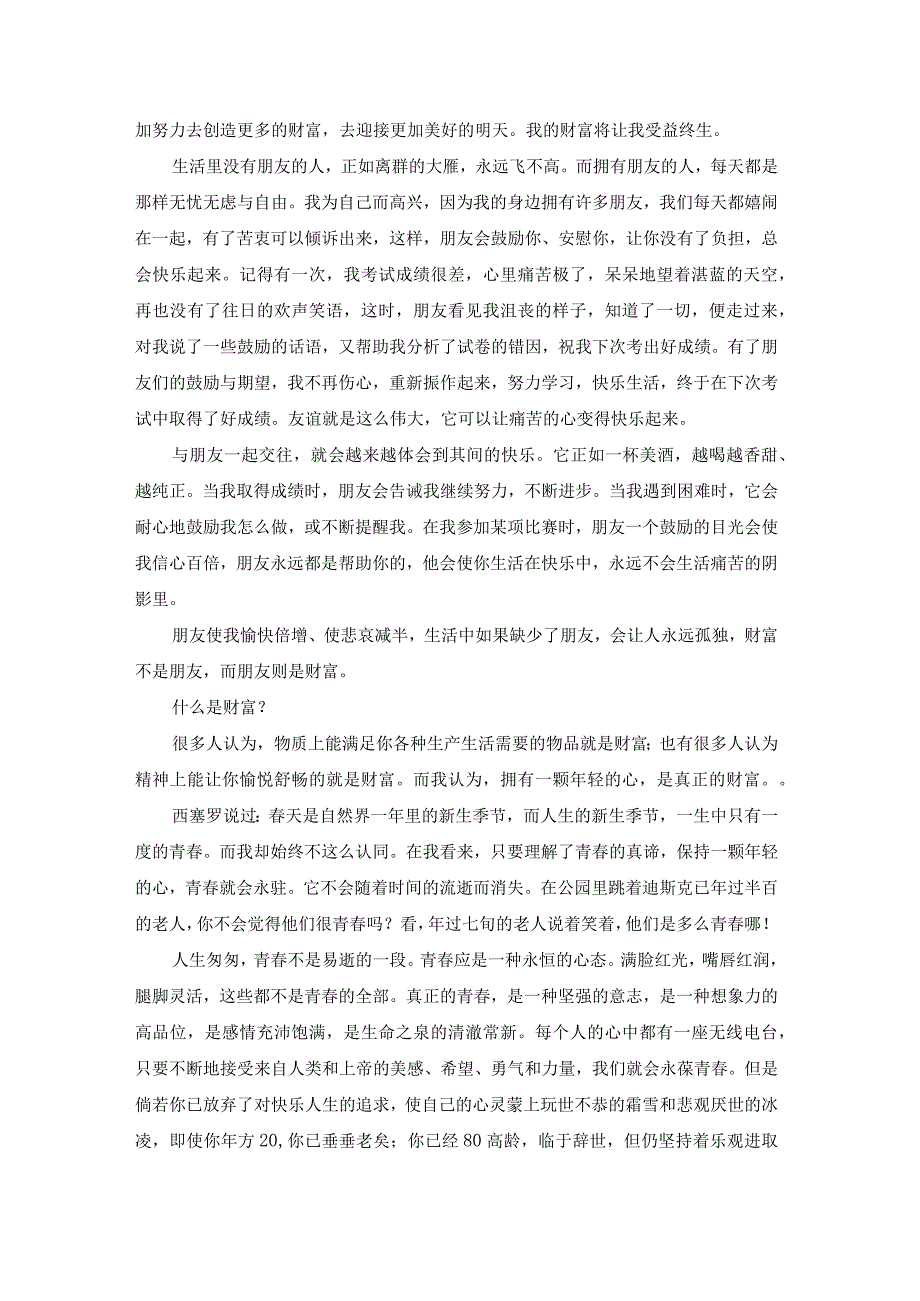 加努力去创造更多的财富，去迎接更加美好的明天。我的财富将让我受益终生。

生活里没有朋友的人，正如离群的大雁，永远飞不高。而拥有朋友的人，每天都是那样无忧无虑与自由。我为自己而高兴，因为我的身边拥有许多朋友，我们每天都嬉闹在一起，有了苦衷可以倾诉出来，这样，朋友会鼓励你、安慰你，让你没有了负担，总会快乐起来。记得有一次，我考试成绩很差，心里痛苦极了，呆呆地望着湛蓝的天空，再也没有了往日的欢声笑语，这时，朋友看见我沮丧的样子，知道了一切，便走过来，对我说了一些鼓励的话语，又帮助我分析了试卷的错因，祝我下次考出好成绩。有了朋友们的鼓励与期望，我不再伤心，重新振作起来，努力学习，快乐生活，终于在下次考试中取得了好成绩。友谊就是这么伟大，它可以让痛苦的心变得快乐起来。

与朋友一起交往，就会越来越体会到其间的快乐。它正如一杯美酒，越喝越香甜、越纯正。当我取得成绩时，朋友会告诫我继续努力，不断进步。当我遇到困难时，它会耐心地鼓励我怎么做，或不断提醒我。在我参加某项比赛时，朋友一个鼓励的目光会使我信心百倍，朋友永远都是帮助你的，他会使你生活在快乐中，永远不会生活痛苦的阴影里。

朋友使我愉快倍增、使悲哀减半，生活中如果缺少了朋友，会让人永远孤独，财富不是朋友，而朋友则是财富。

什么是财富？

很多人认为，物质上能满足你各种生产生活需要的物品就是财富；也有很多人认为精神上能让你愉悦舒畅的就是财富。而我认为，拥有一颗年轻的心，是真正的财富。。

西塞罗说过：春天是自然界一年里的新生季节，而人生的新生季节，一生中只有一度的青春。而我却始终不这么认同。在我看来，只要理解了青春的真谛，保持一颗年轻的心，青春就会永驻。它不会随着时间的流逝而消失。在公园里跳着迪斯克已年过半百的老人，你不会觉得他们很青春吗？看，年过七旬的老人说着笑着，他们是多么青春哪！

人生匆匆，青春不是易逝的一段。青春应是一种永恒的心态。满脸红光，嘴唇红润，腿脚灵活，这些都不是青春的全部。真正的青春，是一种坚强的意志，是一种想象力的高品位，是感情充沛饱满，是生命之泉的清澈常新。每个人的心中都有一座无线电台，只要不断地接受来自人类和上帝的美感、希望、勇气和力量，我们就会永葆青春。但是倘若你已放弃了对快乐人生的追求，使自己的心灵蒙上玩世不恭的霜雪和悲观厌世的冰凌，即使你年方20,你已垂垂老矣；你已经80高龄，临于辞世，但仍坚持着乐观进取